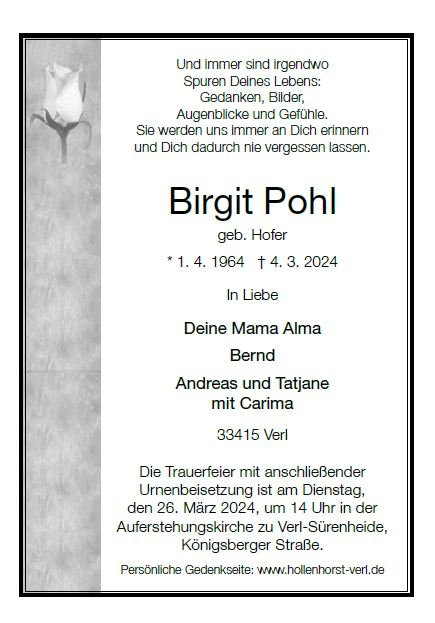 Und immer sind irgendwo
Spuren Deines Lebens:
Gedanken, Bilder,
Augenblicke und Gefühle.
Sie werden uns immer an Dich erinnern
und Dich dadurch nie vergessen lassen.

Birgit Pohl

geb. Hofer

* 1. 4. 1964 † 4. 3. 2024

In Liebe

Deine Mama Alma

Bernd

Andreas und Tatjane
mit Carima

33415 Verl

Die Trauerfeier mit anschließender Urnenbeisetzung ist am Dienstag, den 26. März 2024, um 14 Uhr in der Auferstehungskirche zu Verl-Sürenheide, Königsberger Straße.

Persönliche Gedenkseite: www.hollenhorst-verl.de